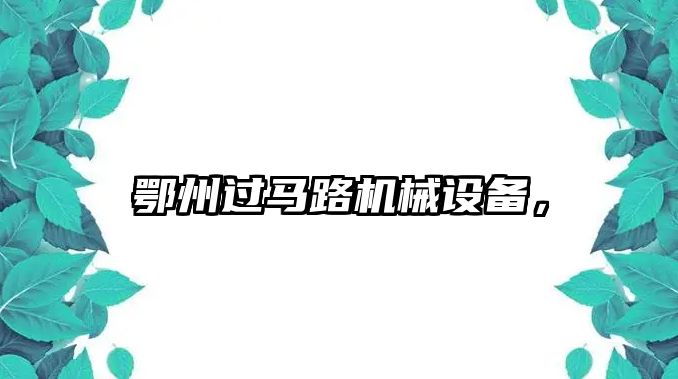 鄂州过马路机械设备，